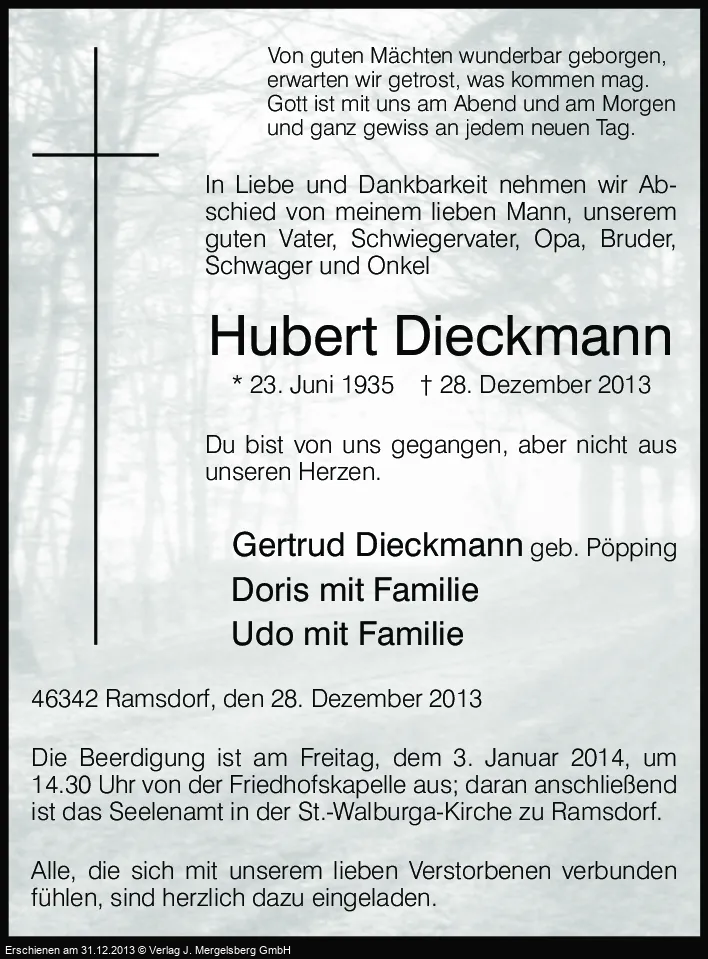 Von guten Mächten wunderbar geborgen,
erwarten wir getrost, was kommen mag.
Gott ist mit uns am Abend und am Morgen
und ganz gewiss an jedem neuen Tag.

In Liebe und Dankbarkeit nehmen wir Abschied von meinem lieben Mann, unserem guten Vater, Schwiegervater, Opa, Bruder, Schwager und Onkel

Hubert Dieckmann

* 23. Juni 1935 † 28. Dezember 2013

Du bist von uns gegangen, aber nicht aus unseren Herzen.

Gertrud Dieckmann geb. Pöpping
Doris mit Familie
Udo mit Familie

46342 Ramsdorf, den 28. Dezember 2013

Die Beerdigung ist am Freitag, dem 3. Januar 2014, um 14.30 Uhr von der Friedhofskapelle aus; daran anschließend ist das Seelenamt in der St.-Walburga-Kirche zu Ramsdorf.

Alle, die sich mit unserem lieben Verstorbenen verbunden fühlen, sind herzlich dazu eingeladen.

Erschienen am 31.12.2013 © Verlag J. Mergelsberg GmbH